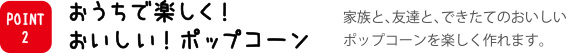 POINT 2

おうちで楽しく！
おいしい！ポップコーン

家族と、友達と、できたてのおいしいポップコーンを楽しく作れます。